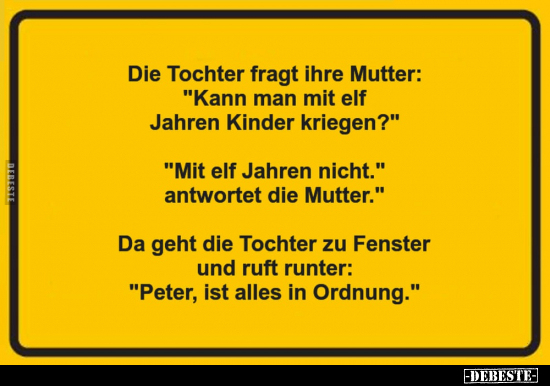 DEBESTE

Die Tochter fragt ihre Mutter: "Kann man mit elf Jahren Kinder kriegen?"

"Mit elf Jahren nicht." antwortet die Mutter."

Da geht die Tochter zu Fenster und ruft runter: "Peter, ist alles in Ordnung."

-DEBESTE-